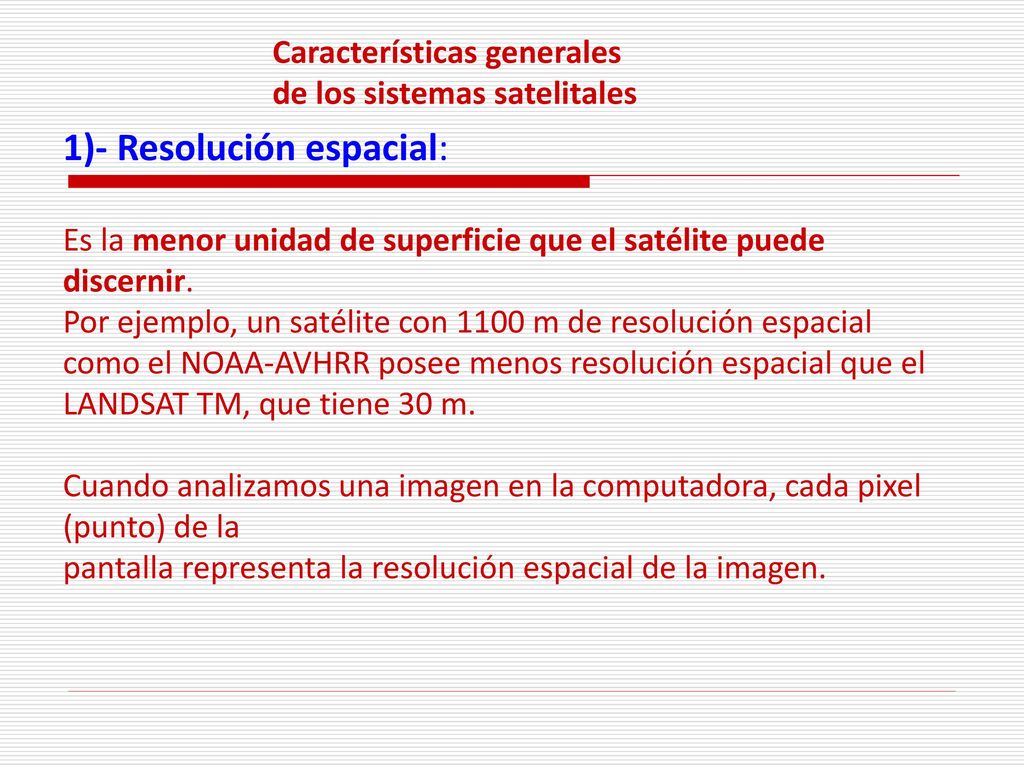 Características generales
de los sistemas satelitales

1)- Resolución espacial:

Es la menor unidad de superficie que el satélite puede discernir.
Por ejemplo, un satélite con 1100 m de resolución espacial como el NOAA-AVHRR posee menos resolución espacial que el LANDSAT TM, que tiene 30 m.

Cuando analizamos una imagen en la computadora, cada pixel (punto) de la
pantalla representa la resolución espacial de la imagen.